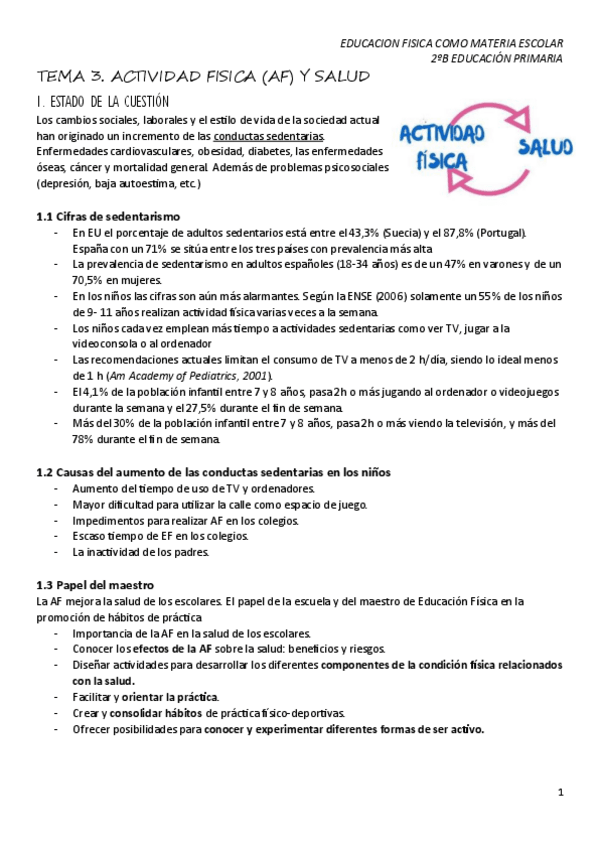 EDUCACION FISICA COMO MATERIA ESCOLAR
2ºB EDUCACIÓN PRIMARIA

TEMA 3. ACTIVIDAD FISICA (AF) Y SALUD

1. ESTADO DE LA CUESTIÓN

Los cambios sociales, laborales y el estilo de vida de la sociedad actual han originado un incremento de las conductas sedentarias. Enfermedades cardiovasculares, obesidad, diabetes, las enfermedades óseas, cáncer y mortalidad general. Además de problemas psicosociales (depresión, baja autoestima, etc.)

ACTIVIDAD FÍSICA SALUD

1.1 Cifras de sedentarismo
- En EU el porcentaje de adultos sedentarios está entre el 43,3% (Suecia) y el 87,8% (Portugal). España con un 71% se sitúa entre los tres países con prevalencia más alta
- La prevalencia de sedentarismo en adultos españoles (18-34 años) es de un 47% en varones y de un 70,5% en mujeres.
- En los niños las cifras son aún más alarmantes. Según la ENSE (2006) solamente un 55% de los niños de 9- 11 años realizan actividad física varias veces a la semana.
- Los niños cada vez emplean más tiempo a actividades sedentarias como ver TV, jugar a la videoconsola o al ordenador
- Las recomendaciones actuales limitan el consumo de TV a menos de 2 h/día, siendo lo ideal menos de 1 h (Am Academy of Pediatrics, 2001).
- El 4,1% de la población infantil entre 7 y 8 años, pasa 2h o más jugando al ordenador o videojuegos durante la semana y el 27,5% durante el fin de semana.
- Más del 30% de la población infantil entre 7 y 8 años, pasa 2h o más viendo la televisión, y más del 78% durante el fin de semana.

1.2 Causas del aumento de las conductas sedentarias en los niños
- Aumento del tiempo de uso de TV y ordenadores.
- Mayor dificultad para utilizar la calle como espacio de juego.
- Impedimentos para realizar AF en los colegios.
- Escaso tiempo de EF en los colegios.
- La inactividad de los padres.

1.3 Papel del maestro
La AF mejora la salud de los escolares. El papel de la escuela y del maestro de Educación Física en la promoción de hábitos de práctica
- Importancia de la AF en la salud de los escolares.
- Conocer los efectos de la AF sobre la salud: beneficios y riesgos.
- Diseñar actividades para desarrollar los diferentes componentes de la condición física relacionados con la salud.
- Facilitar y orientar la práctica.
- Crear y consolidar hábitos de práctica físico-deportivas.
- Ofrecer posibilidades para conocer y experimentar diferentes formas de ser activo.

1